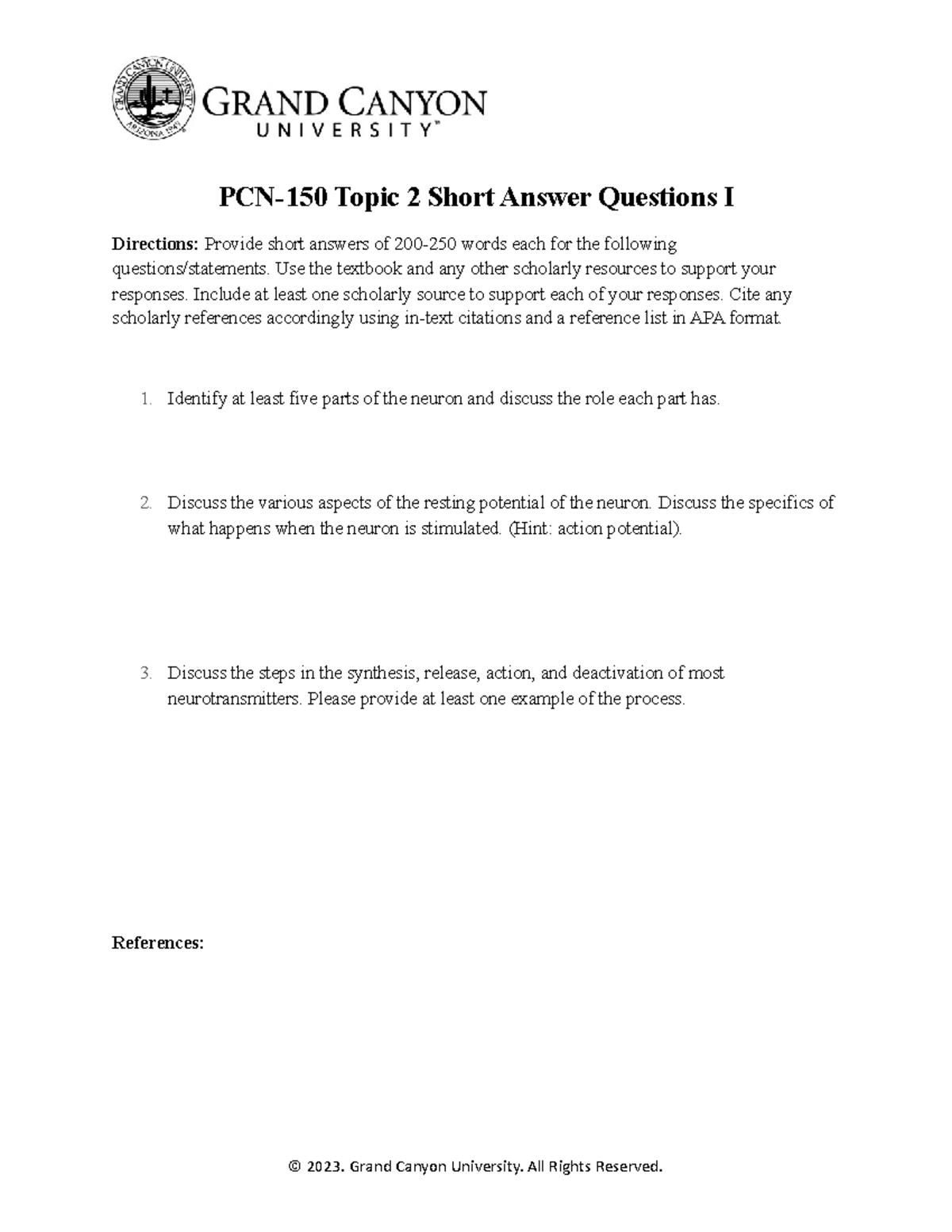 GRAND CANYON UNIVERSITY ARIZONA 1949

GRAND CANYON
UNIVERSITY™

PCN-150 Topic 2 Short Answer Questions I

Directions: Provide short answers of 200-250 words each for the following questions/statements. Use the textbook and any other scholarly resources to support your responses. Include at least one scholarly source to support each of your responses. Cite any scholarly references accordingly using in-text citations and a reference list in APA format.

1. Identify at least five parts of the neuron and discuss the role each part has.

2. Discuss the various aspects of the resting potential of the neuron. Discuss the specifics of what happens when the neuron is stimulated. (Hint: action potential).

3. Discuss the steps in the synthesis, release, action, and deactivation of most neurotransmitters. Please provide at least one example of the process.

References:

© 2023. Grand Canyon University. All Rights Reserved.